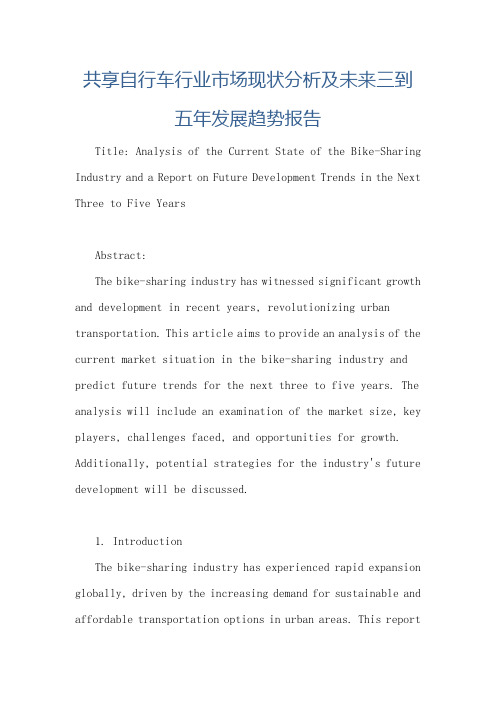 共享自行车行业市场现状分析及未来三到五年发展趋势报告

Title: Analysis of the Current State of the Bike-Sharing Industry and a Report on Future Development Trends in the Next Three to Five Years

Abstract:

The bike-sharing industry has witnessed significant growth and development in recent years, revolutionizing urban transportation. This article aims to provide an analysis of the current market situation in the bike-sharing industry and predict future trends for the next three to five years. The analysis will include an examination of the market size, key players, challenges faced, and opportunities for growth. Additionally, potential strategies for the industry's future development will be discussed.

1. Introduction

The bike-sharing industry has experienced rapid expansion globally, driven by the increasing demand for sustainable and affordable transportation options in urban areas. This report